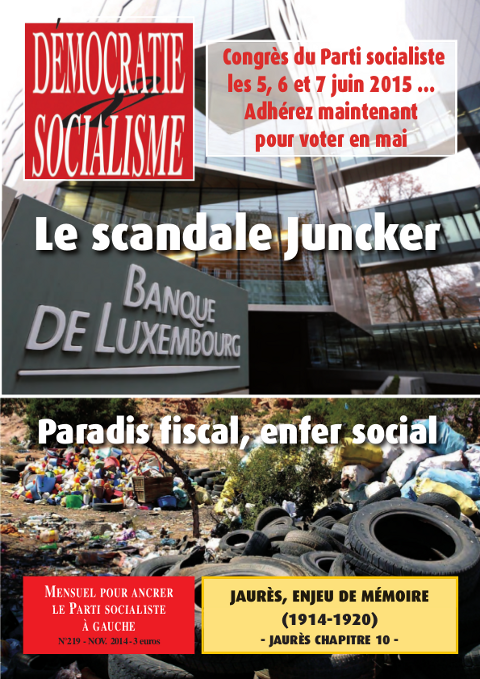 DÉMOCRATIE & SOCIALISME

Congrès du Parti socialiste les 5, 6 et 7 juin 2015 ... Adhérez maintenant pour voter en mai

Le scandale Juncker

BANQUE DE LUXEMBOURG

Paradis fiscal, enfer social

MENSUEL POUR ANCRER LE PARTI SOCIALISTE À GAUCHE
N°219 - NOV. 2014 - 3 euros

JAURÈS, ENJEU DE MÉMOIRE (1914-1920)
- JAURÈS CHAPITRE 10 -